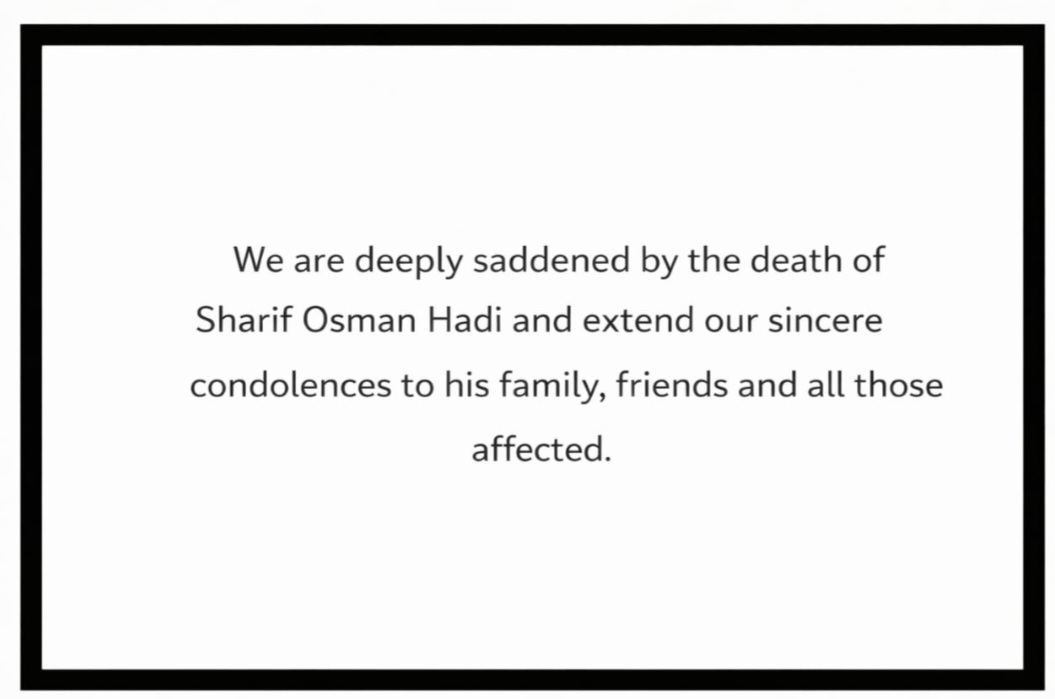 We are deeply saddened by the death of Sharif Osman Hadi and extend our sincere condolences to his family, friends and all those affected.